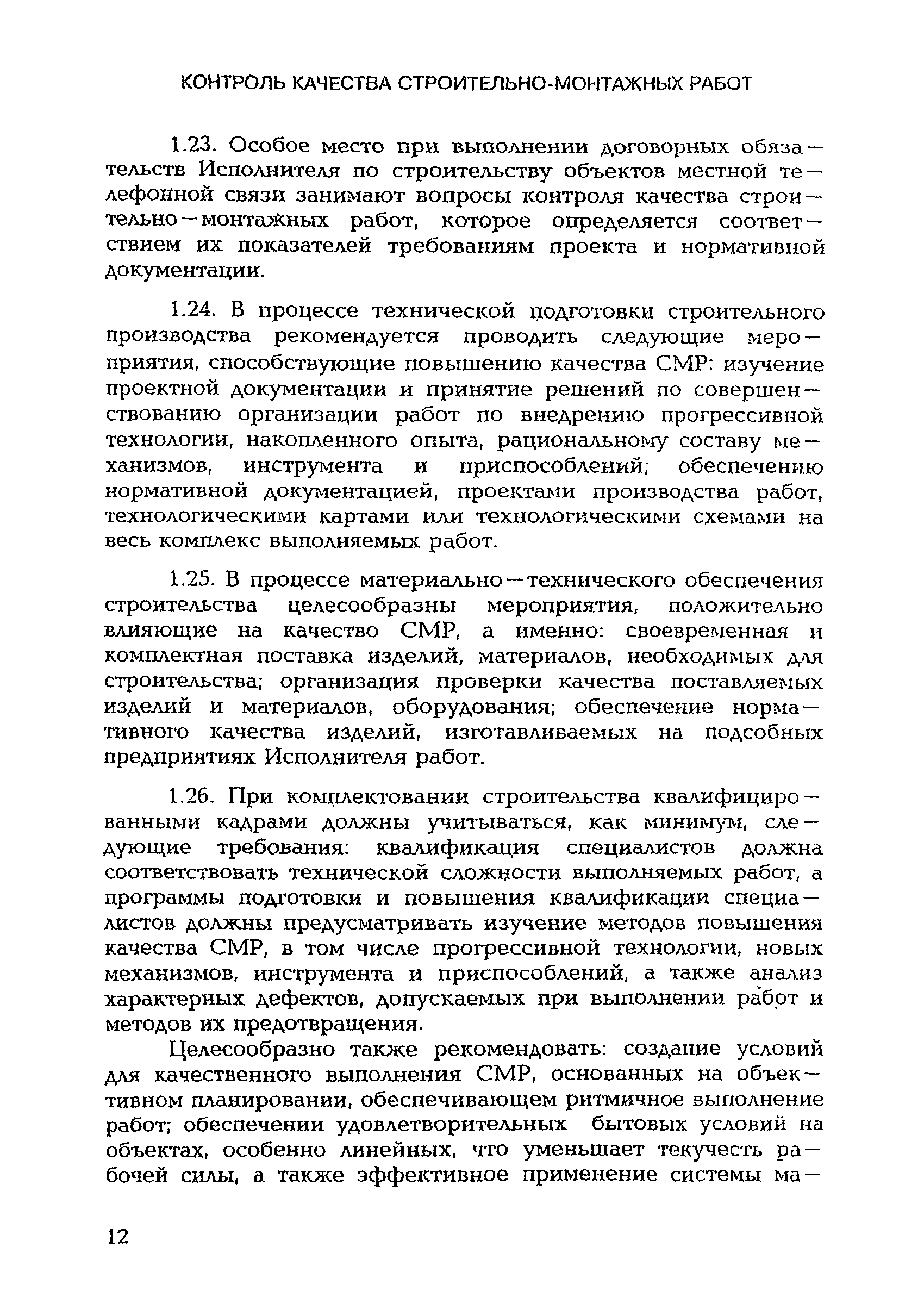 КОНТРОЛЬ КАЧЕСТВА СТРОИТЕЛЬНО-МОНТАЖНЫХ РАБОТ

1.23. Особое место при выполнении договорных обязательств Исполнителя по строительству объектов местной телефонной связи занимают вопросы контроля качества строительно—монтажных работ, которое определяется соответствием их показателей требованиям проекта и нормативной документации.

1.24. В процессе технической подготовки строительного производства рекомендуется проводить следующие мероприятия, способствующие повышению качества СМР: изучение проектной документации и принятие решений по совершенствованию организации работ по внедрению прогрессивной технологии, накопленного опыта, рациональному составу механизмов, инструмента и приспособлений; обеспечению нормативной документацией, проектами производства работ, технологическими картами или технологическими схемами на весь комплекс выполняемых работ.

1.25. В процессе материально—технического обеспечения строительства целесообразны мероприятия, положительно влияющие на качество СМР, а именно: своевременная и комплектная поставка изделий, материалов, необходимых для строительства; организация проверки качества поставляемых изделий и материалов, оборудования; обеспечение нормативного качества изделий, изготавливаемых на подсобных предприятиях Исполнителя работ.

1.26. При комплектовании строительства квалифицированными кадрами должны учитываться, как минимум, следующие требования: квалификация специалистов должна соответствовать технической сложности выполняемых работ, а программы подготовки и повышения квалификации специалистов должны предусматривать изучение методов повышения качества СМР, в том числе прогрессивной технологии, новых механизмов, инструмента и приспособлений, а также анализ характерных дефектов, допускаемых при выполнении работ и методов их предотвращения.

Целесообразно также рекомендовать: создание условий для качественного выполнения СМР, основанных на объективном планировании, обеспечивающем ритмичное выполнение работ; обеспечении удовлетворительных бытовых условий на объектах, особенно линейных, что уменьшает текучесть рабочей силы, а также эффективное применение системы ма—

12